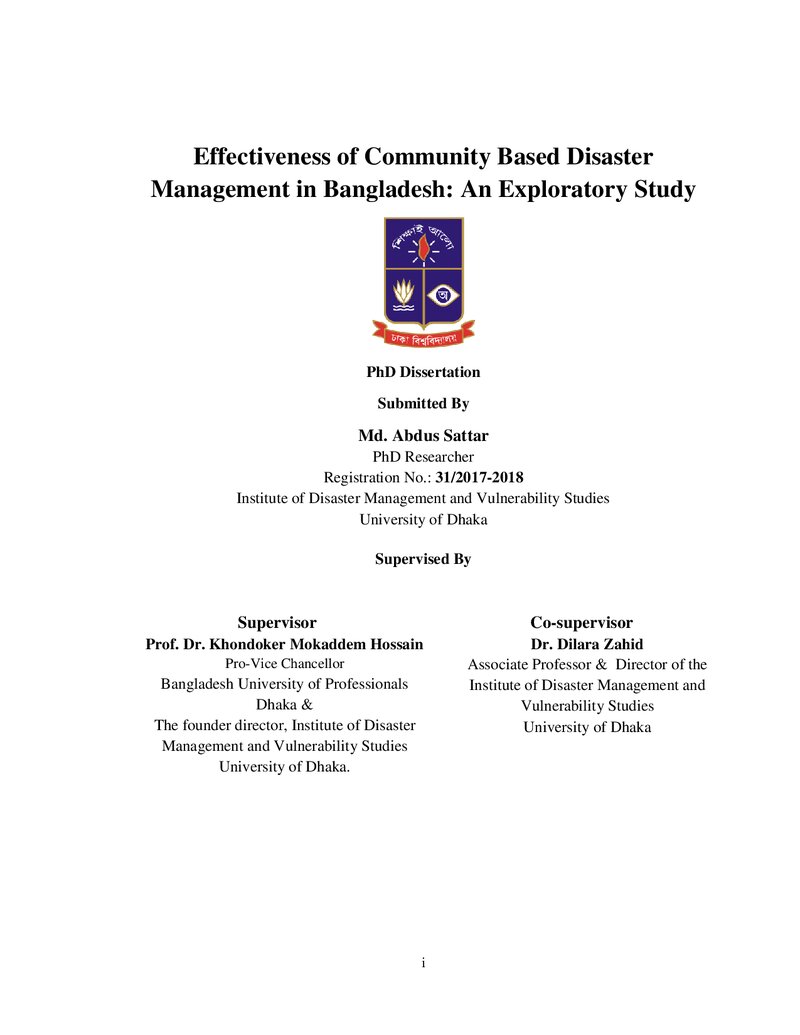 Effectiveness of Community Based Disaster Management in Bangladesh: An Exploratory Study

PhD Dissertation

Submitted By

Md. Abdus Sattar
PhD Researcher
Registration No.: 31/2017-2018
Institute of Disaster Management and Vulnerability Studies
University of Dhaka

Supervised By

Supervisor
Prof. Dr. Khondoker Mokaddem Hossain
Pro-Vice Chancellor
Bangladesh University of Professionals
Dhaka &
The founder director, Institute of Disaster Management and Vulnerability Studies
University of Dhaka.

Co-supervisor
Dr. Dilara Zahid
Associate Professor & Director of the Institute of Disaster Management and Vulnerability Studies
University of Dhaka

i